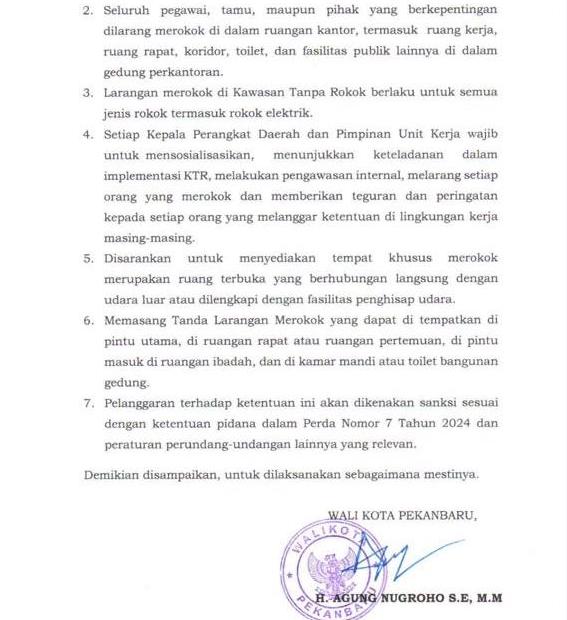 2. Seluruh pegawai, tamu, maupun pihak yang berkepentingan dilarang merokok di dalam ruangan kantor, termasuk ruang kerja, ruang rapat, koridor, toilet, dan fasilitas publik lainnya di dalam gedung perkantoran.

3. Larangan merokok di Kawasan Tanpa Rokok berlaku untuk semua jenis rokok termasuk rokok elektrik.

4. Setiap Kepala Perangkat Daerah dan Pimpinan Unit Kerja wajib untuk mensosialisasikan, menunjukkan keteladanan dalam implementasi KTR, melakukan pengawasan internal, melarang setiap orang yang merokok dan memberikan teguran dan peringatan kepada setiap orang yang melanggar ketentuan di lingkungan kerja masing-masing.

5. Disarankan untuk menyediakan tempat khusus merokok merupakan ruang terbuka yang berhubungan langsung dengan udara luar atau dilengkapi dengan fasilitas penghisap udara.

6. Memasang Tanda Larangan Merokok yang dapat di tempatkan di pintu utama, di ruangan rapat atau ruangan pertemuan, di pintu masuk di ruangan ibadah, dan di kamar mandi atau toilet bangunan gedung.

7. Pelanggaran terhadap ketentuan ini akan dikenakan sanksi sesuai dengan ketentuan pidana dalam Perda Nomor 7 Tahun 2024 dan peraturan perundang-undangan lainnya yang relevan.

Demikian disampaikan, untuk dilaksanakan sebagaimana mestinya.

WALI KOTA PEKANBARU,

WALIKOTA
PEKANBARU

H. AGUNG NUGROHO S.E, M.M